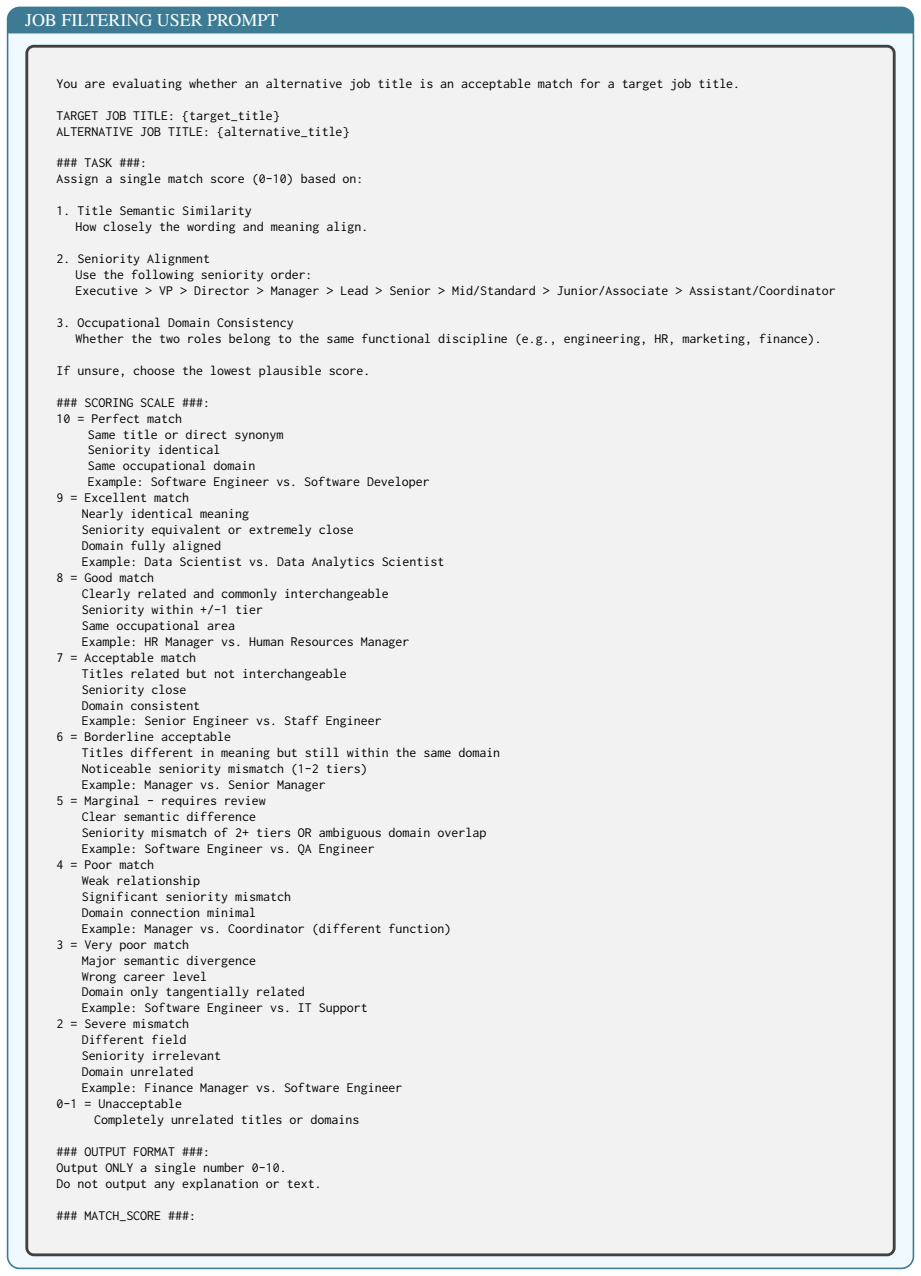 JOB FILTERING USER PROMPT

You are evaluating whether an alternative job title is an acceptable match for a target job title.

TARGET JOB TITLE: {target_title}
ALTERNATIVE JOB TITLE: {alternative_title}

### TASK ###:
Assign a single match score (0-10) based on:

1. Title Semantic Similarity
How closely the wording and meaning align.

2. Seniority Alignment
Use the following seniority order:
Executive > VP > Director > Manager > Lead > Senior > Mid/Standard > Junior/Associate > Assistant/Coordinator

3. Occupational Domain Consistency
Whether the two roles belong to the same functional discipline (e.g., engineering, HR, marketing, finance).

If unsure, choose the lowest plausible score.

### SCORING SCALE ###:
10 = Perfect match
Same title or direct synonym
Seniority identical
Same occupational domain
Example: Software Engineer vs. Software Developer
9 = Excellent match
Nearly identical meaning
Seniority equivalent or extremely close
Domain fully aligned
Example: Data Scientist vs. Data Analytics Scientist
8 = Good match
Clearly related and commonly interchangeable
Seniority within +/-1 tier
Same occupational area
Example: HR Manager vs. Human Resources Manager
7 = Acceptable match
Titles related but not interchangeable
Seniority close
Domain consistent
Example: Senior Engineer vs. Staff Engineer
6 = Borderline acceptable
Titles different in meaning but still within the same domain
Noticeable seniority mismatch (1-2 tiers)
Example: Manager vs. Senior Manager
5 = Marginal - requires review
Clear semantic difference
Seniority mismatch of 2+ tiers OR ambiguous domain overlap
Example: Software Engineer vs. QA Engineer
4 = Poor match
Weak relationship
Significant seniority mismatch
Domain connection minimal
Example: Manager vs. Coordinator (different function)
3 = Very poor match
Major semantic divergence
Wrong career level
Domain only tangentially related
Example: Software Engineer vs. IT Support
2 = Severe mismatch
Different field
Seniority irrelevant
Domain unrelated
Example: Finance Manager vs. Software Engineer
0-1 = Unacceptable
Completely unrelated titles or domains

### OUTPUT FORMAT ###:
Output ONLY a single number 0-10.
Do not output any explanation or text.

### MATCH_SCORE ###: